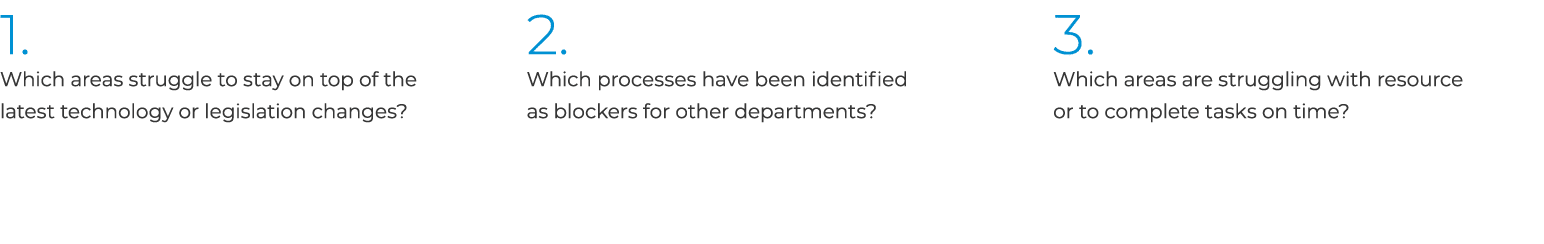 1.
Which areas struggle to stay on top of the latest technology or legislation changes?

2.
Which processes have been identified as blockers for other departments?

3.
Which areas are struggling with resource or to complete tasks on time?